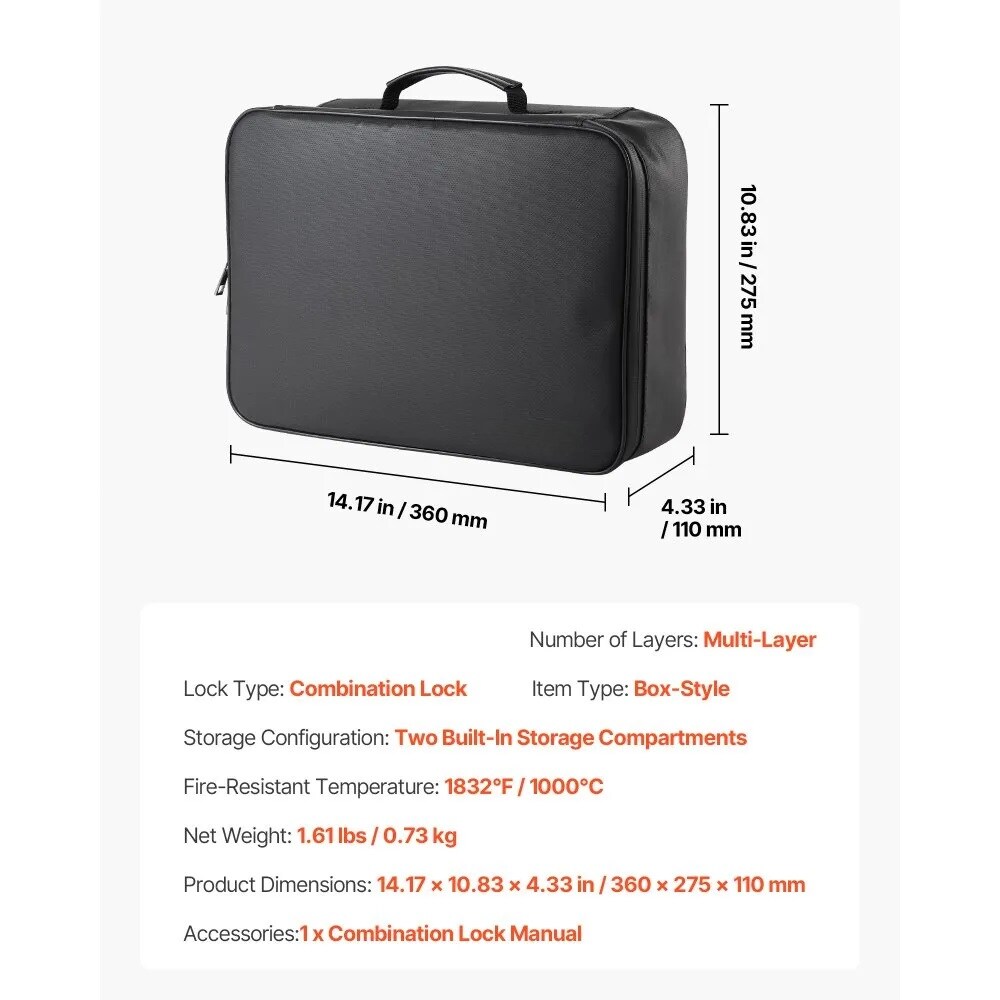 10.83 in / 275 mm

14.17 in / 360 mm

4.33 in
/ 110 mm

Number of Layers: Multi-Layer

Lock Type: Combination Lock

Item Type: Box-Style

Storage Configuration: Two Built-In Storage Compartments

Fire-Resistant Temperature: 1832°F / 1000°C

Net Weight: 1.61 lbs / 0.73 kg

Product Dimensions: 14.17 × 10.83 × 4.33 in / 360 × 275 × 110 mm

Accessories:1 x Combination Lock Manual